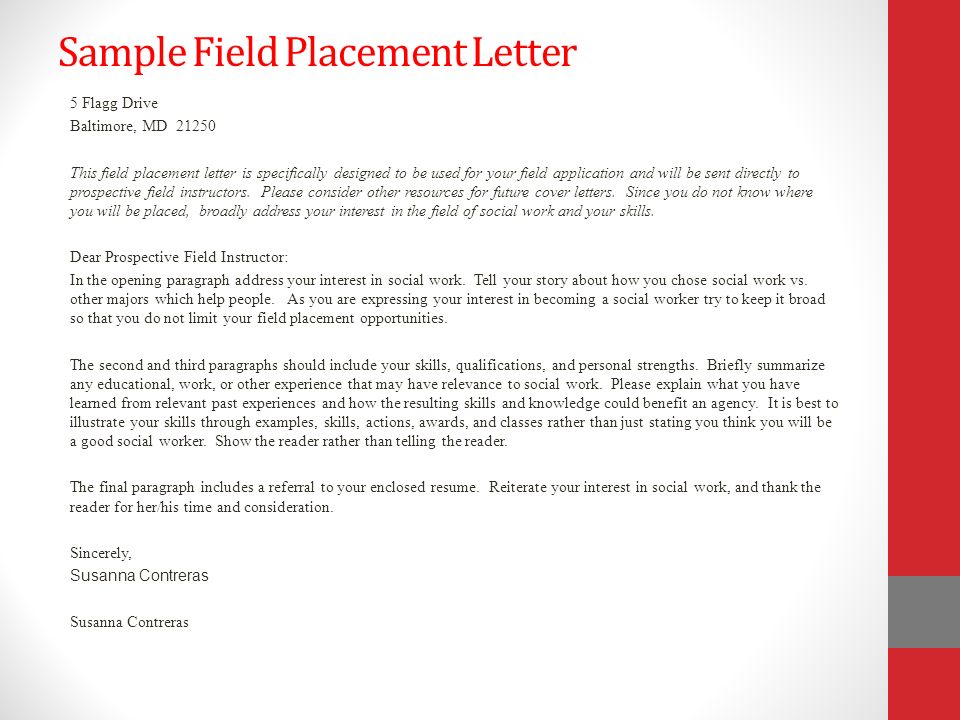 Sample Field Placement Letter

5 Flagg Drive
Baltimore, MD 21250

This field placement letter is specifically designed to be used for your field application and will be sent directly to prospective field instructors. Please consider other resources for future cover letters. Since you do not know where you will be placed, broadly address your interest in the field of social work and your skills.

Dear Prospective Field Instructor:

In the opening paragraph address your interest in social work. Tell your story about how you chose social work vs. other majors which help people. As you are expressing your interest in becoming a social worker try to keep it broad so that you do not limit your field placement opportunities.

The second and third paragraphs should include your skills, qualifications, and personal strengths. Briefly summarize any educational, work, or other experience that may have relevance to social work. Please explain what you have learned from relevant past experiences and how the resulting skills and knowledge could benefit an agency. It is best to illustrate your skills through examples, skills, actions, awards, and classes rather than just stating you think you will be a good social worker. Show the reader rather than telling the reader.

The final paragraph includes a referral to your enclosed resume. Reiterate your interest in social work, and thank the reader for her/his time and consideration.

Sincerely,
Susanna Contreras

Susanna Contreras